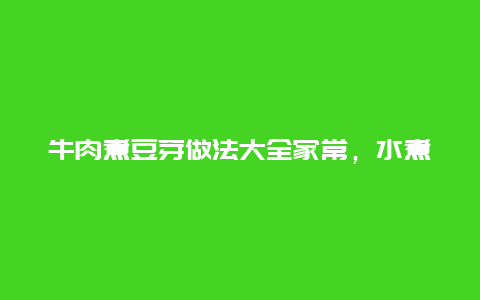 牛肉煮豆芽做法大全家常，水煮